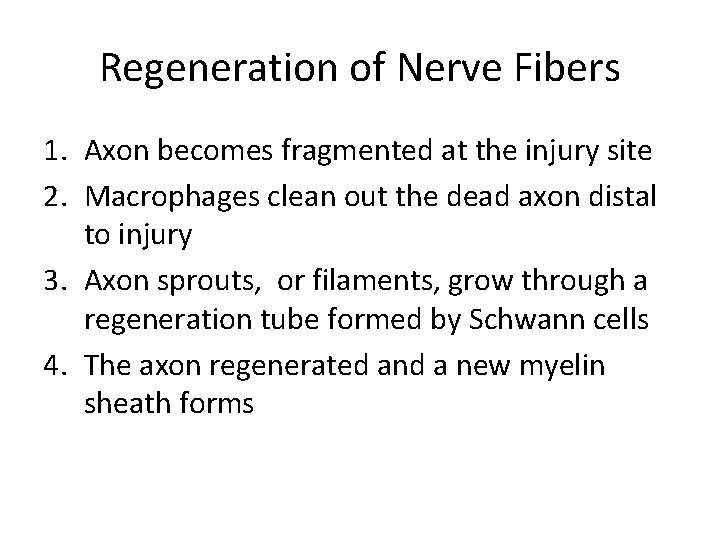 Regeneration of Nerve Fibers

1. Axon becomes fragmented at the injury site
2. Macrophages clean out the dead axon distal to injury
3. Axon sprouts, or filaments, grow through a regeneration tube formed by Schwann cells
4. The axon regenerated and a new myelin sheath forms